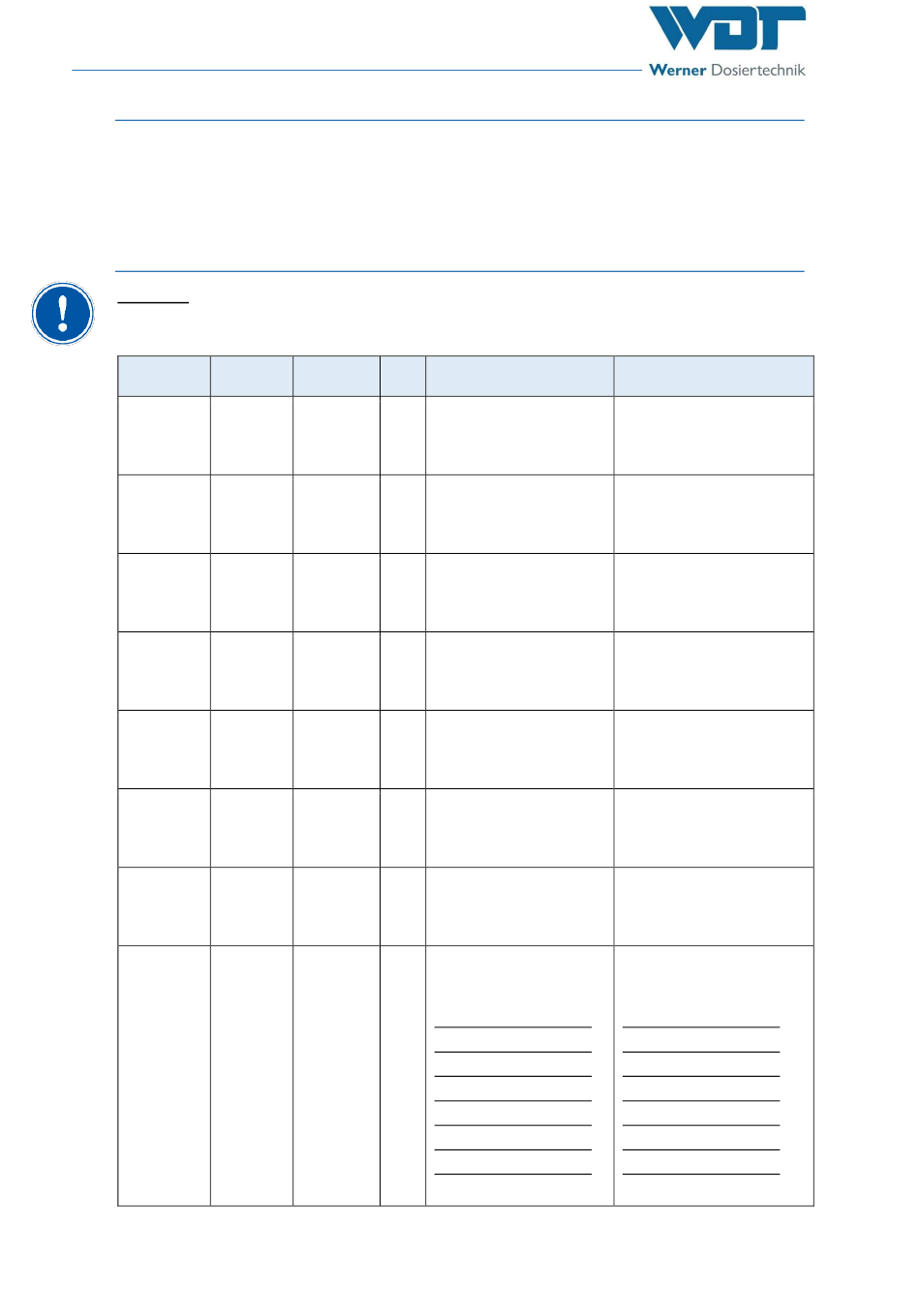 WDT
Werner Dosiertechnik